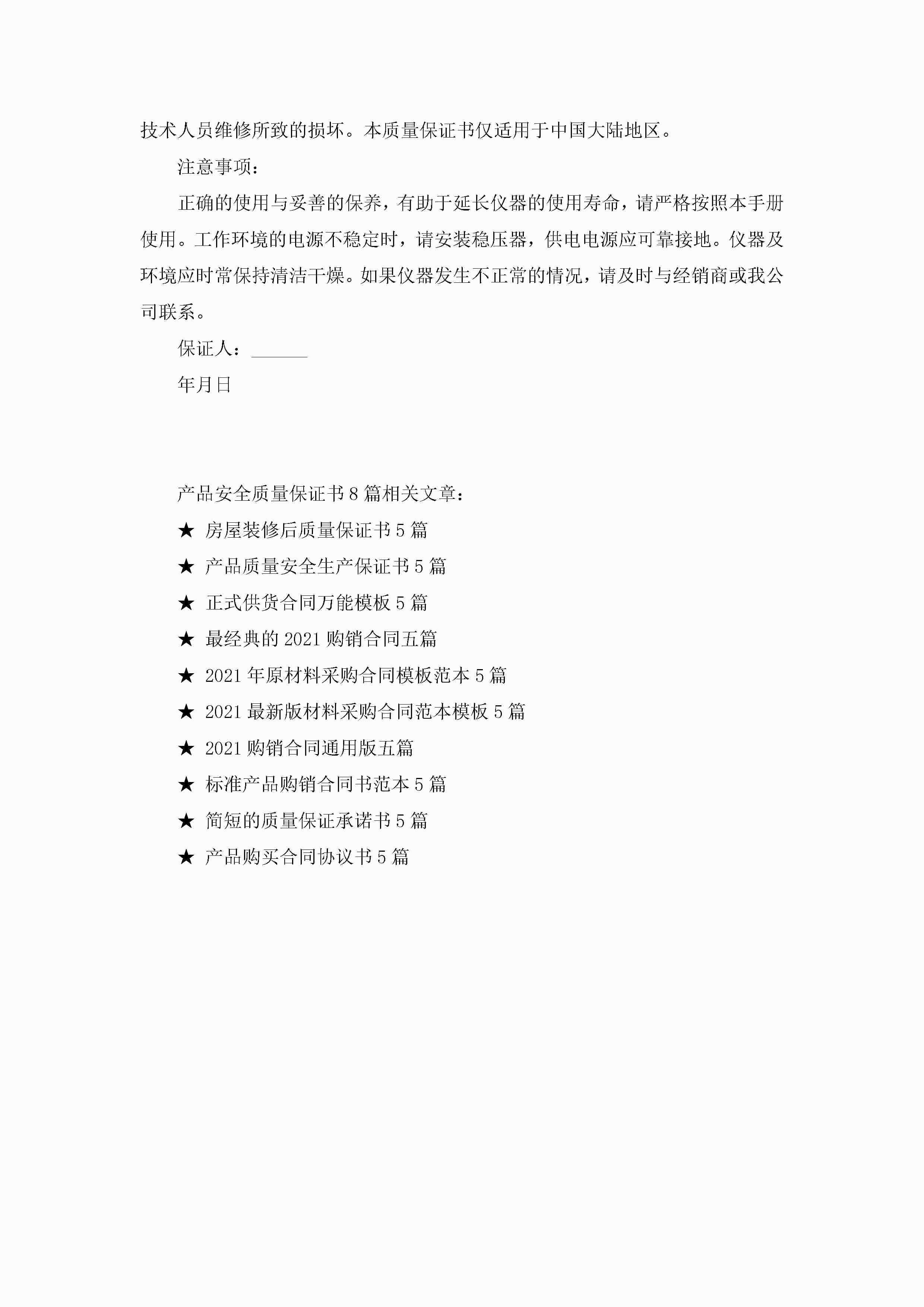 技术人员维修所致的损坏。本质量保证书仅适用于中国大陆地区。

注意事项：

正确的使用与妥善的保养，有助于延长仪器的使用寿命，请严格按照本手册使用。工作环境的电源不稳定时，请安装稳压器，供电电源应可靠接地。仪器及环境应时常保持清洁干燥。如果仪器发生不正常的情况，请及时与经销商或我公司联系。

保证人：______

年月日

产品安全质量保证书 8 篇相关文章：

★ 房屋装修后质量保证书 5 篇

★ 产品质量安全生产保证书 5 篇

★ 正式供货合同万能模板 5 篇

★ 最经典的 2021 购销合同五篇

★ 2021 年原材料采购合同模板范本 5 篇

★ 2021 最新版材料采购合同范本模板 5 篇

★ 2021 购销合同通用版五篇

★ 标准产品购销合同书范本 5 篇

★ 简短的质量保证承诺书 5 篇

★ 产品购买合同协议书 5 篇